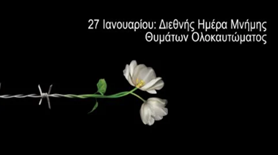 27 Ιανουαρίου: Διεθνής Ημέρα Μνήμης Θυμάτων Ολοκαυτώματος